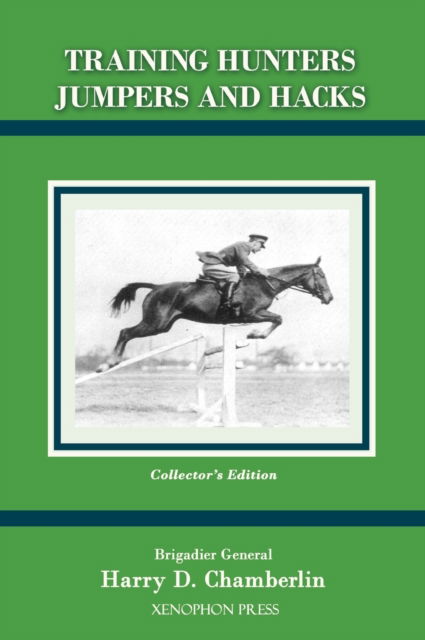 TRAINING HUNTERS JUMPERS AND HACKS

Collector's Edition

Brigadier General
Harry D. Chamberlin
XENOPHON PRESS